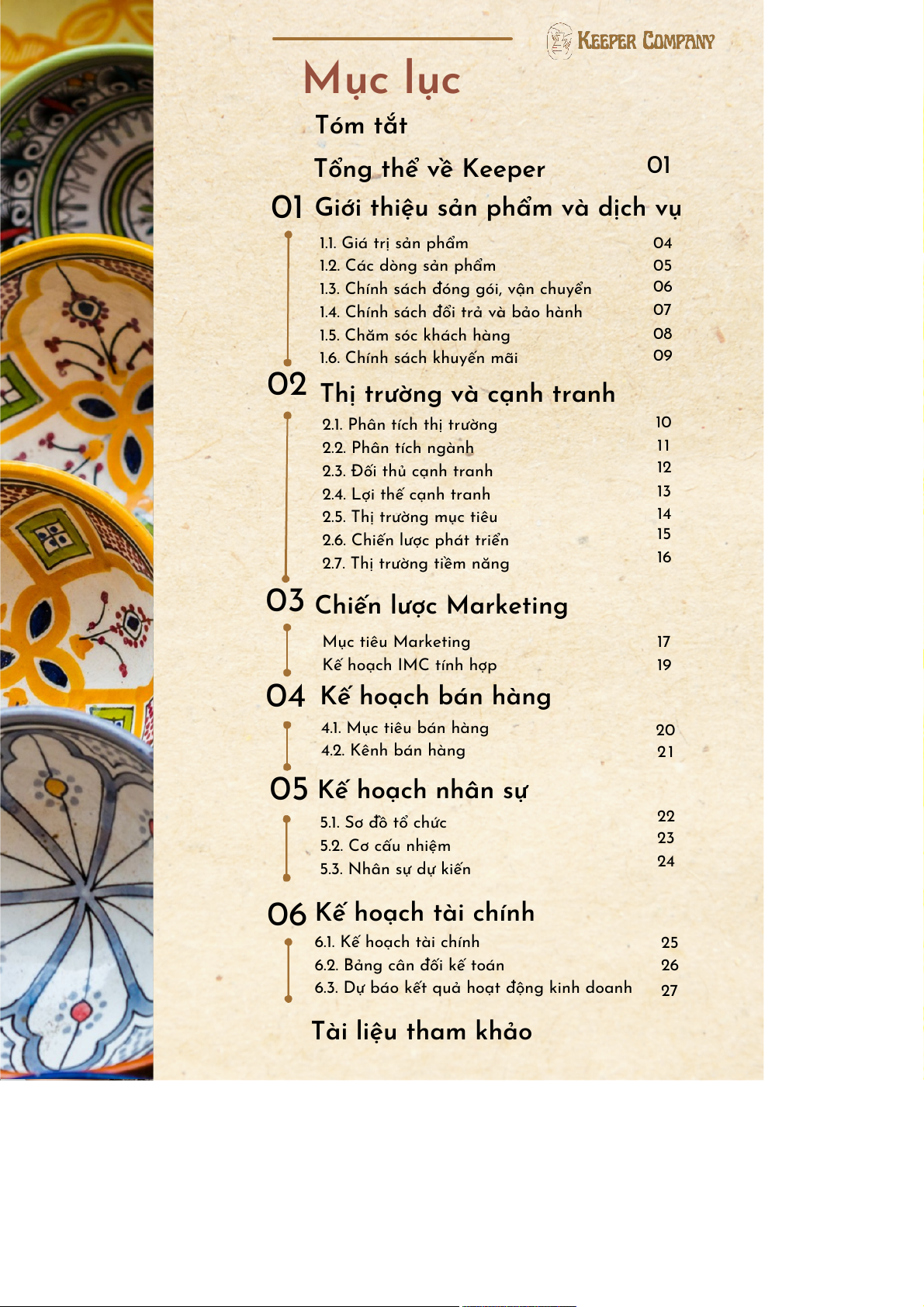 KEEPER COMPANY

Mục lục

Tóm tắt

Tổng thể về Keeper 01

01 Giới thiệu sản phẩm và dịch vụ

1.1. Giá trị sản phẩm 04
1.2. Các dòng sản phẩm 05
1.3. Chính sách đóng gói, vận chuyển 06
1.4. Chính sách đổi trả và bảo hành 07
1.5. Chăm sóc khách hàng 08
1.6. Chính sách khuyến mãi 09

02 Thị trường và cạnh tranh

2.1. Phân tích thị trường 10
2.2. Phân tích ngành 11
2.3. Đối thủ cạnh tranh 12
2.4. Lợi thế cạnh tranh 13
2.5. Thị trường mục tiêu 14
2.6. Chiến lược phát triển 15
2.7. Thị trường tiềm năng 16

03 Chiến lược Marketing

Mục tiêu Marketing 17
Kế hoạch IMC tính hợp 19

04 Kế hoạch bán hàng

4.1. Mục tiêu bán hàng 20
4.2. Kênh bán hàng 21

05 Kế hoạch nhân sự

5.1. Sơ đồ tổ chức 22
5.2. Cơ cấu nhiệm 23
5.3. Nhân sự dự kiến 24

06 Kế hoạch tài chính

6.1. Kế hoạch tài chính 25
6.2. Bảng cân đối kế toán 26
6.3. Dự báo kết quả hoạt động kinh doanh 27

Tài liệu tham khảo